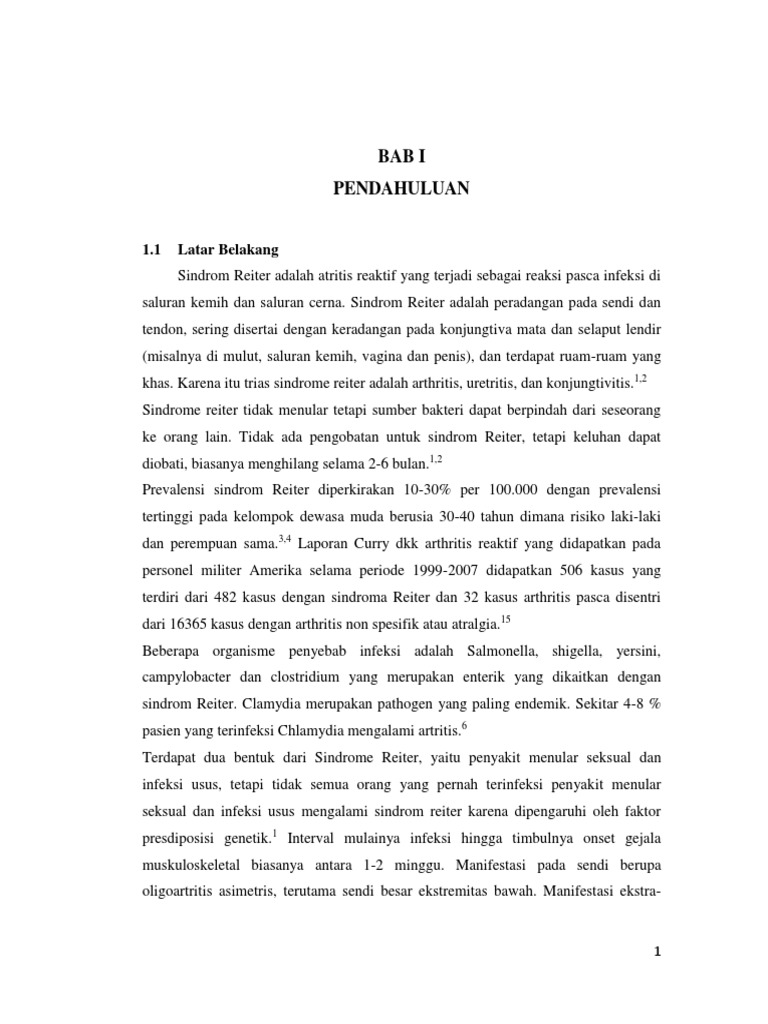 BAB I
PENDAHULUAN

1.1 Latar Belakang

Sindrom Reiter adalah atritis reaktif yang terjadi sebagai reaksi pasca infeksi di saluran kemih dan saluran cerna. Sindrom Reiter adalah peradangan pada sendi dan tendon, sering disertai dengan keradangan pada konjungtiva mata dan selaput lendir (misalnya di mulut, saluran kemih, vagina dan penis), dan terdapat ruam-ruam yang khas. Karena itu trias sindrome reiter adalah arthritis, uretritis, dan konjungtivitis.$^{1,2}$

Sindrome reiter tidak menular tetapi sumber bakteri dapat berpindah dari seseorang ke orang lain. Tidak ada pengobatan untuk sindrom Reiter, tetapi keluhan dapat diobati, biasanya menghilang selama 2-6 bulan.$^{1,2}$

Prevalensi sindrom Reiter diperkirakan 10-30% per 100.000 dengan prevalensi tertinggi pada kelompok dewasa muda berusia 30-40 tahun dimana risiko laki-laki dan perempuan sama.$^{3,4}$ Laporan Curry dkk arthritis reaktif yang didapatkan pada personel militer Amerika selama periode 1999-2007 didapatkan 506 kasus yang terdiri dari 482 kasus dengan sindroma Reiter dan 32 kasus arthritis pasca disentri dari 16365 kasus dengan arthritis non spesifik atau atralgia.$^{15}$

Beberapa organisme penyebab infeksi adalah Salmonella, shigella, yersini, campylobacter dan clostridium yang merupakan enterik yang dikaitkan dengan sindrom Reiter. Clamydia merupakan pathogen yang paling endemik. Sekitar 4-8 % pasien yang terinfeksi Chlamydia mengalami artritis.$^{6}$

Terdapat dua bentuk dari Sindrome Reiter, yaitu penyakit menular seksual dan infeksi usus, tetapi tidak semua orang yang pernah terinfeksi penyakit menular seksual dan infeksi usus mengalami sindrom reiter karena dipengaruhi oleh faktor presdiposisi genetik.$^{1}$ Interval mulainya infeksi hingga timbulnya onset gejala muskuloskeletal biasanya antara 1-2 minggu. Manifestasi pada sendi berupa oligoartritis asimetris, terutama sendi besar ekstremitas bawah. Manifestasi ekstra-

1